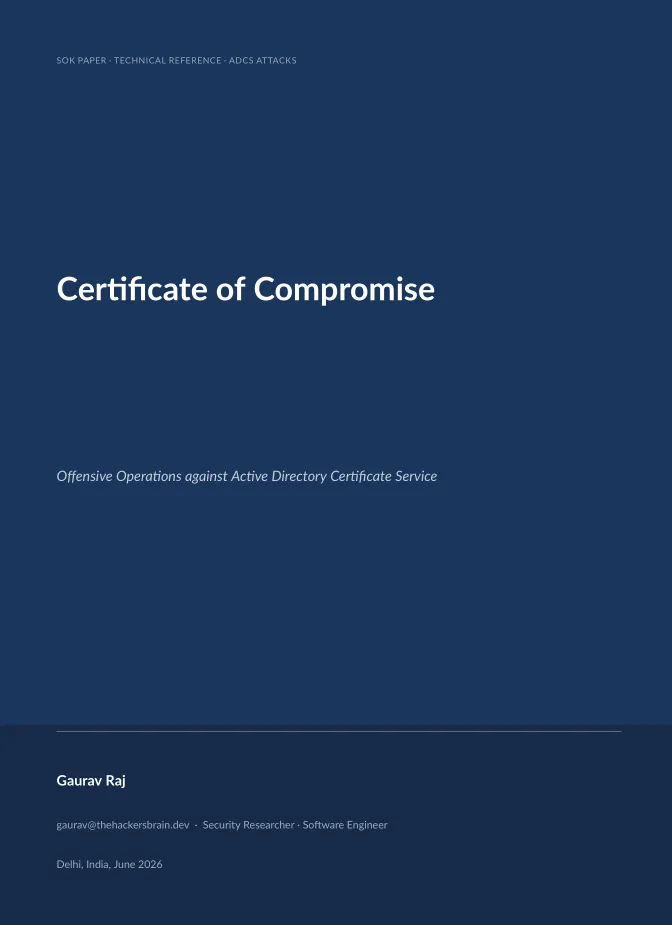 SOK PAPER · TECHNICAL REFERENCE · ADCS ATTACKS

Certificate of Compromise

Offensive Operations against Active Directory Certificate Service

Gaurav Raj

gaurav@thehackersbrain.dev · Security Researcher · Software Engineer

Delhi, India, June 2026